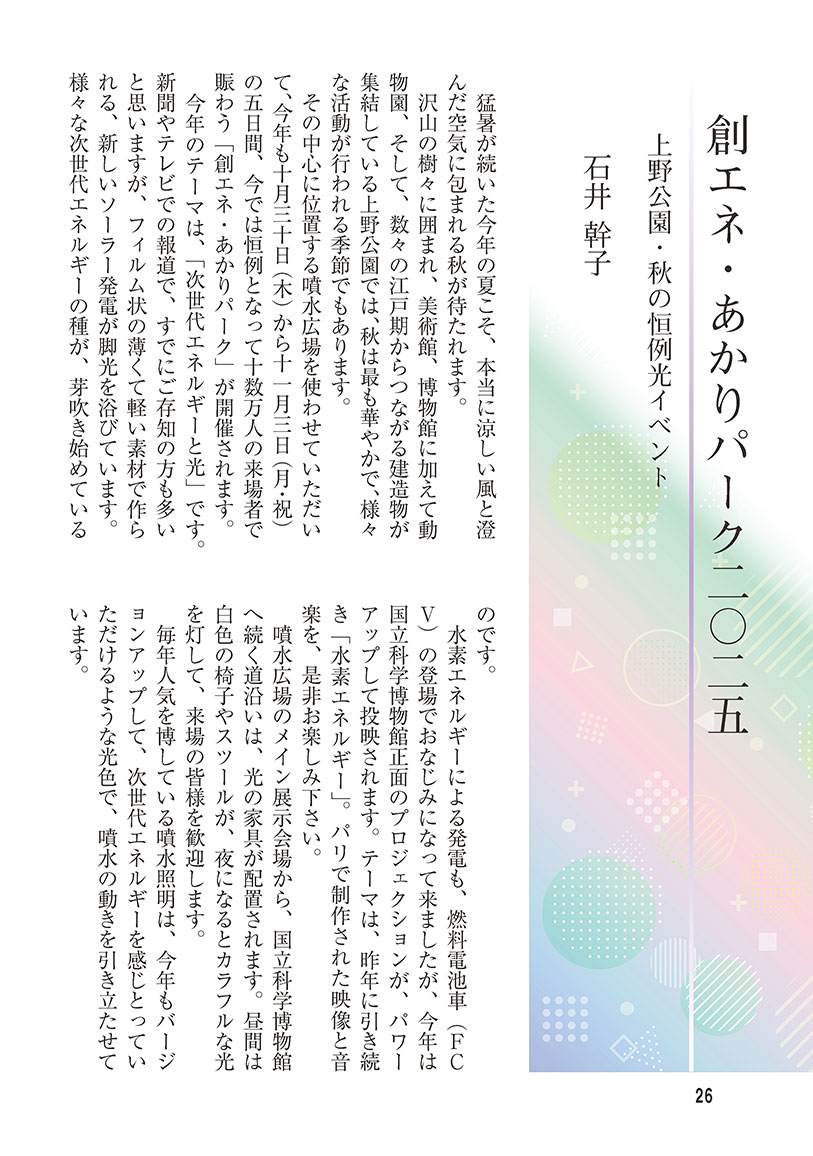 創エネ・あかりパーク二〇二五

上野公園・秋の恒例光イベント

石井　幹子

猛暑が続いた今年の夏こそ、本当に涼しい風と澄んだ空気に包まれる秋が待たれます。

沢山の樹々に囲まれ、美術館、博物館に加えて動物園、そして、数々の江戸期からつながる建造物が集結している上野公園では、秋は最も華やかで、様々な活動が行われる季節でもあります。

その中心に位置する噴水広場を使わせていただいて、今年も十月三十日（木）から十一月三日（月・祝）の五日間、今では恒例となって十数万人の来場者で賑わう「創エネ・あかりパーク」が開催されます。

今年のテーマは、「次世代エネルギーと光」です。新聞やテレビでの報道で、すでにご存知の方も多いと思いますが、フィルム状の薄くて軽い素材で作られる、新しいソーラー発電が脚光を浴びています。様々な次世代エネルギーの種が、芽吹き始めているのです。

水素エネルギーによる発電も、燃料電池車（FCV）の登場でおなじみになって来ましたが、今年は国立科学博物館正面のプロジェクションが、パワーアップして投映されます。テーマは、昨年に引き続き「水素エネルギー」。パリで制作された映像と音楽を、是非お楽しみ下さい。

噴水広場のメイン展示会場から、国立科学博物館へ続く道沿いは、光の家具が配置されます。昼間は白色の椅子やスツールが、夜になるとカラフルな光を灯して、来場の皆様を歓迎します。

毎年人気を博している噴水照明は、今年もバージョンアップして、次世代エネルギーを感じとっていただけるような光色で、噴水の動きを引き立たせています。

26